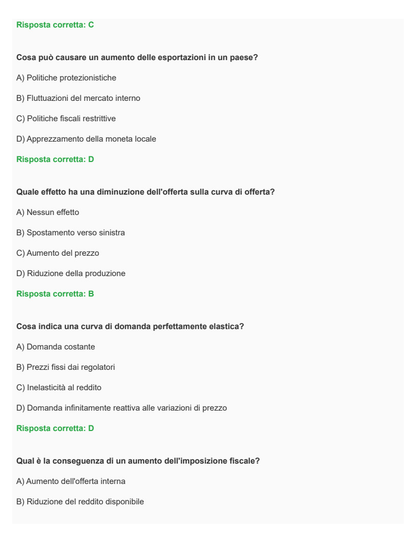 Risposta corretta: C

Cosa può causare un aumento delle esportazioni in un paese?

A) Politiche protezionistiche

B) Fluttuazioni del mercato interno

C) Politiche fiscali restrittive

D) Apprezzamento della moneta locale

Risposta corretta: D

Quale effetto ha una diminuzione dell'offerta sulla curva di offerta?

A) Nessun effetto

B) Spostamento verso sinistra

C) Aumento del prezzo

D) Riduzione della produzione

Risposta corretta: B

Cosa indica una curva di domanda perfettamente elastica?

A) Domanda costante

B) Prezzi fissi dai regolatori

C) Inelasticità al reddito

D) Domanda infinitamente reattiva alle variazioni di prezzo

Risposta corretta: D

Qual è la conseguenza di un aumento dell'imposizione fiscale?

A) Aumento dell'offerta interna

B) Riduzione del reddito disponibile